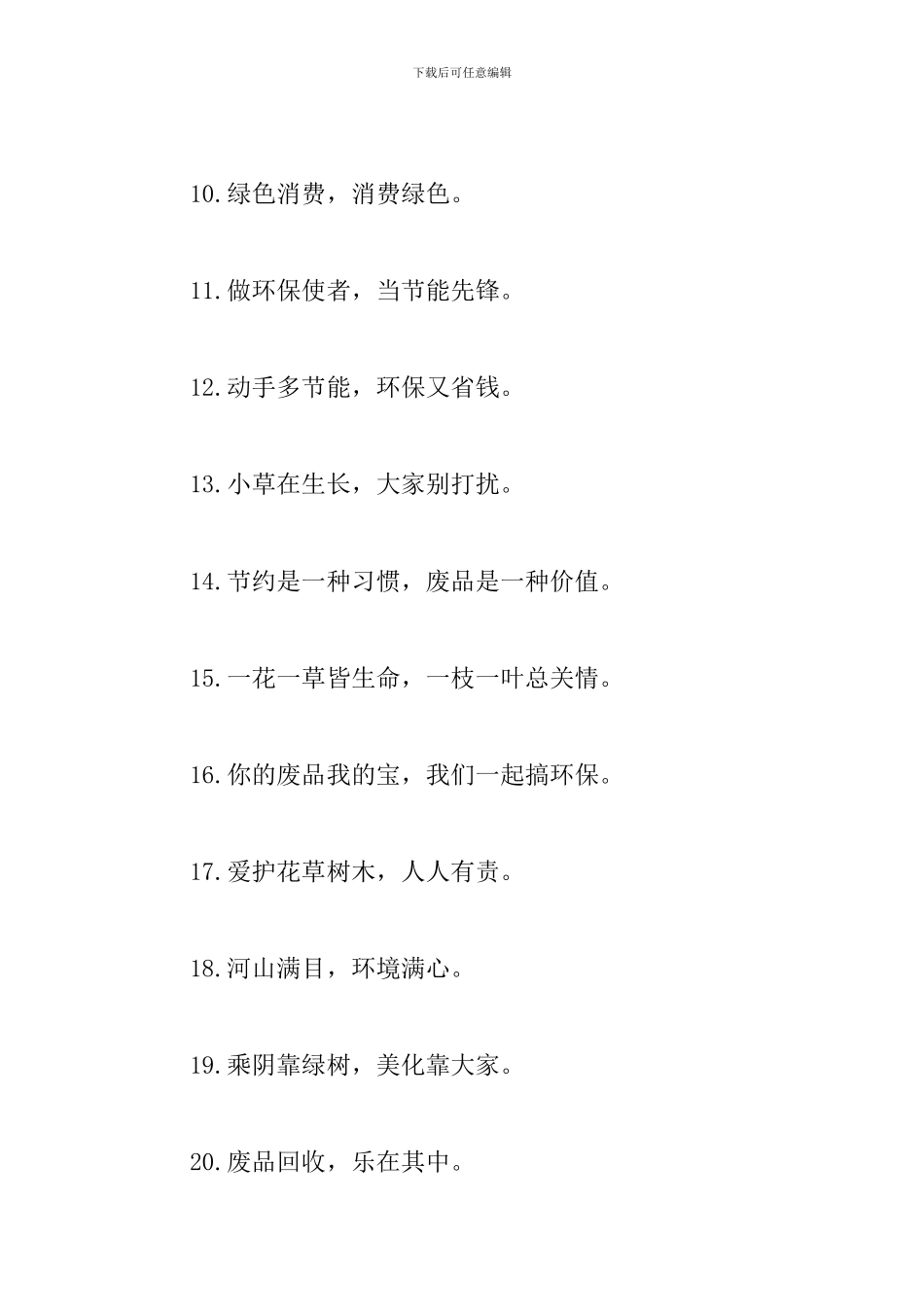 下载后可任意编辑

10.绿色消费，消费绿色。

11.做环保使者，当节能先锋。

12.动手多节能，环保又省钱。

13.小草在生长，大家别打扰。

14.节约是一种习惯，废品是一种价值。

15.一花一草皆生命，一枝一叶总关情。

16.你的废品我的宝，我们一起搞环保。

17.爱护花草树木，人人有责。

18.河山满目，环境满心。

19.乘阴靠绿树，美化靠大家。

20.废品回收，乐在其中。